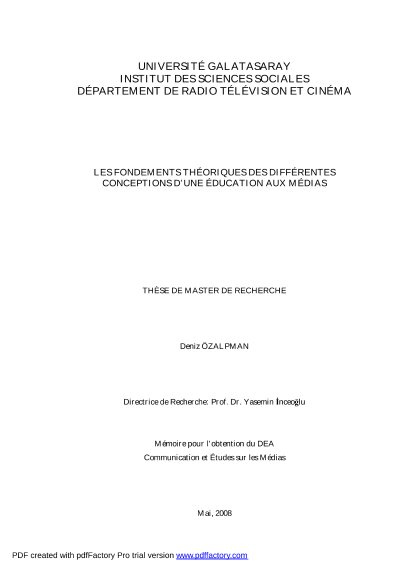 UNIVERSITÉ GALATASARAY
INSTITUT DES SCIENCES SOCIALES
DÉPARTEMENT DE RADIO TÉLÉVISION ET CINÉMA

LES FONDEMENTS THÉORIQUES DES DIFFÉRENTES CONCEPTIONS D'UNE ÉDUCATION AUX MÉDIAS

THÈSE DE MASTER DE RECHERCHE

Deniz ÖZALPMAN

Directrice de Recherche: Prof. Dr. Yasemin İnceoğlu

Mémoire pour l'obtention du DEA
Communication et Études sur les Médias

Mai, 2008

PDF created with pdfFactory Pro trial version www.pdffactory.com